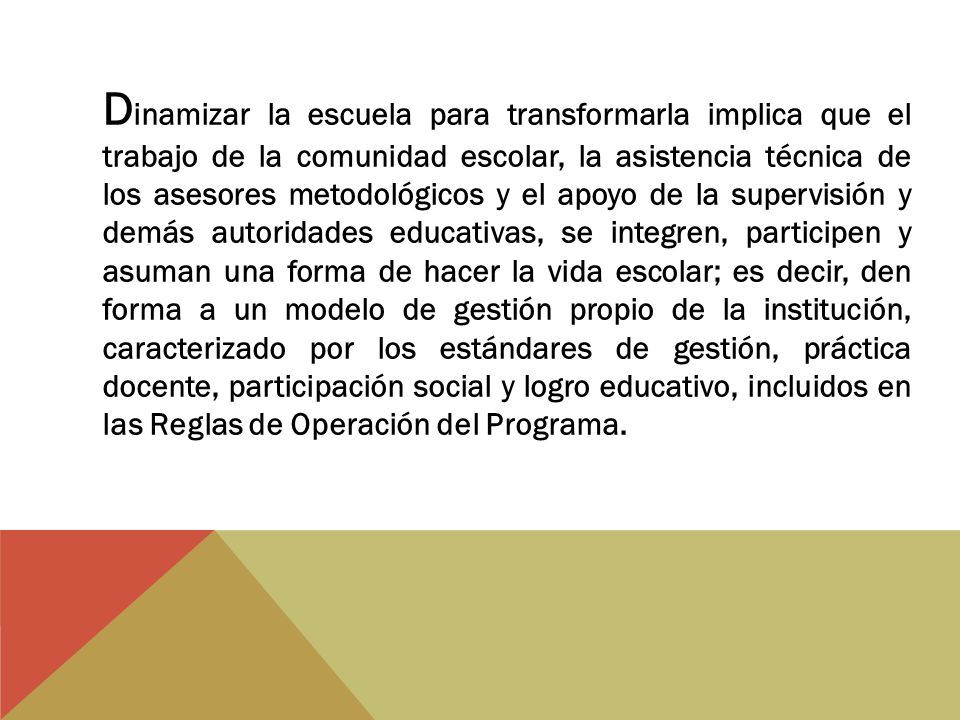 Dinamizar la escuela para transformarla implica que el trabajo de la comunidad escolar, la asistencia técnica de los asesores metodológicos y el apoyo de la supervisión y demás autoridades educativas, se integren, participen y asuman una forma de hacer la vida escolar; es decir, den forma a un modelo de gestión propio de la institución, caracterizado por los estándares de gestión, práctica docente, participación social y logro educativo, incluidos en las Reglas de Operación del Programa.